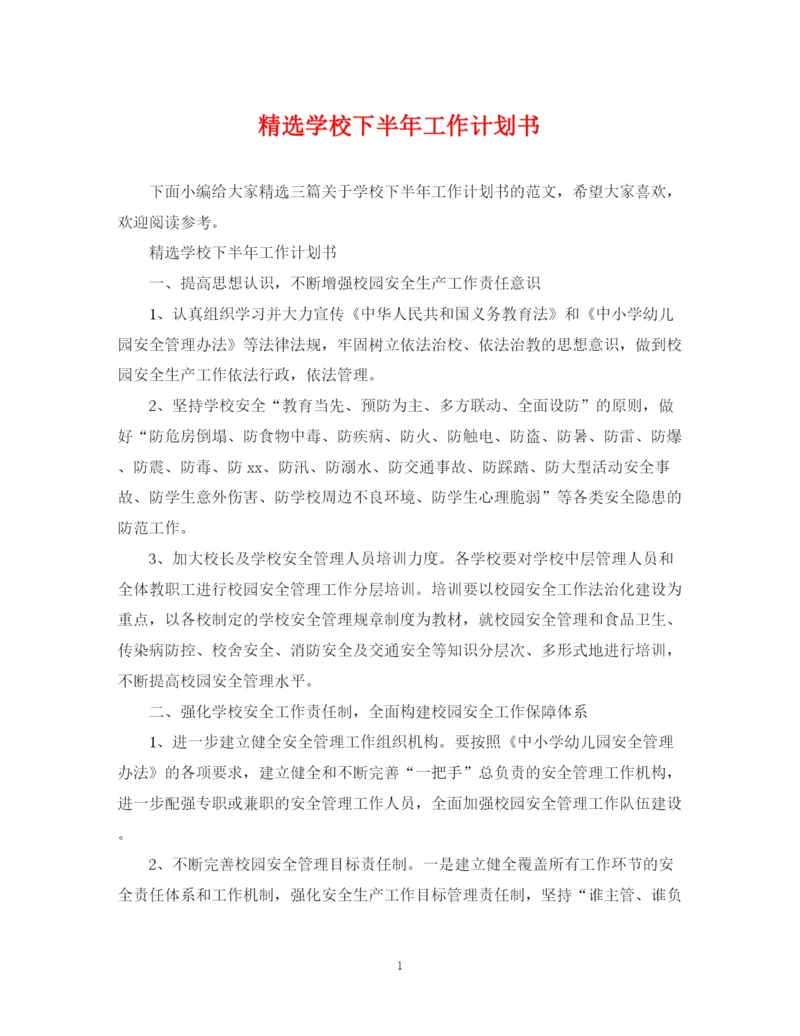 精选学校下半年工作计划书

下面小编给大家精选三篇关于学校下半年工作计划书的范文，希望大家喜欢，欢迎阅读参考。

精选学校下半年工作计划书

一、提高思想认识，不断增强校园安全生产工作责任意识

1、认真组织学习并大力宣传《中华人民共和国义务教育法》和《中小学幼儿园安全管理办法》等法律法规，牢固树立依法治校、依法治教的思想意识，做到校园安全生产工作依法行政，依法管理。

2、坚持学校安全“教育当先、预防为主、多方联动、全面设防”的原则，做好“防危房倒塌、防食物中毒、防疾病、防火、防触电、防盗、防暑、防雷、防爆、防震、防毒、防xx、防汛、防溺水、防交通事故、防踩踏、防大型活动安全事故、防学生意外伤害、防学校周边不良环境、防学生心理脆弱”等各类安全隐患的防范工作。

3、加大校长及学校安全管理人员培训力度。各学校要对学校中层管理人员和全体教职工进行校园安全管理工作分层培训。培训要以校园安全工作法治化建设为重点，以各校制定的学校安全管理规章制度为教材，就校园安全管理和食品卫生、传染病防控、校舍安全、消防安全及交通安全等知识分层次、多形式地进行培训，不断提高校园安全管理水平。

二、强化学校安全工作责任制，全面构建校园安全工作保障体系

1、进一步建立健全安全管理工作组织机构。要按照《中小学幼儿园安全管理办法》的各项要求，建立健全和不断完善“一把手”总负责的安全管理工作机构，进一步配强专职或兼职的安全管理工作人员，全面加强校园安全管理工作队伍建设。

2、不断完善校园安全管理目标责任制。一是建立健全覆盖所有工作环节的安全责任体系和工作机制，强化安全生产工作目标管理责任制，坚持“谁主管、谁负

1